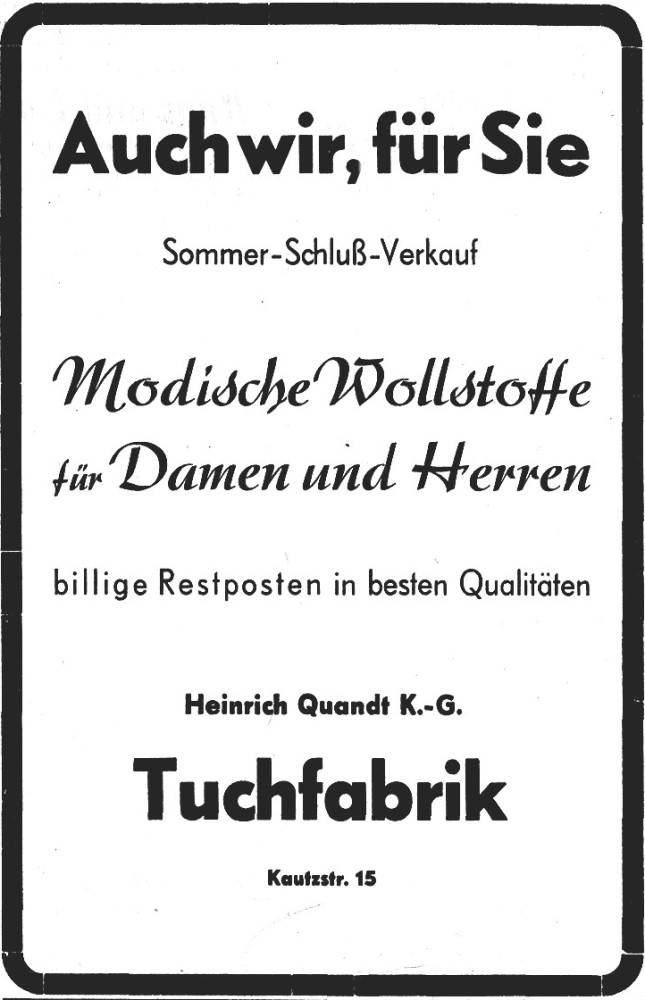 Auch wir, für Sie

Sommer-Schluß-Verkauf

Modische Wollstoffe für Damen und Herren

billige Restposten in besten Qualitäten

Heinrich Quandt K.-G.

Tuchfabrik

Kautzstr. 15